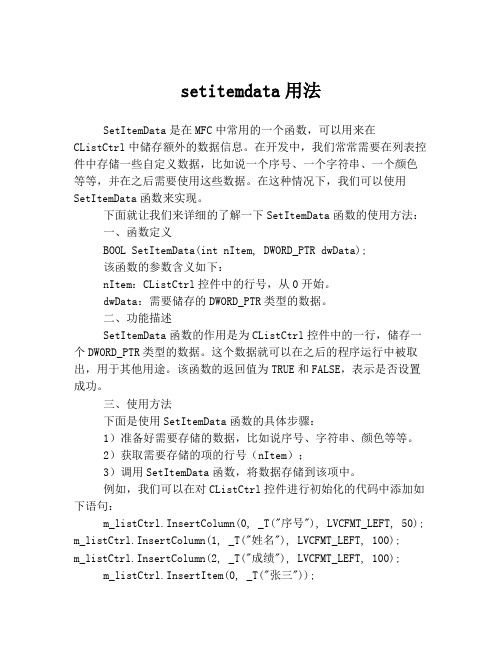 setitemdata 用法

SetItemData 是在 MFC 中常用的一个函数，可以用来在 CListCtrl 中储存额外的数据信息。在开发中，我们常常需要在列表控件中存储一些自定义数据，比如说一个序号、一个字符串、一个颜色等等，并在之后需要使用这些数据。在这种情况下，我们可以使用 SetItemData 函数来实现。

下面就让我们来详细的了解一下 SetItemData 函数的使用方法：

一、函数定义

BOOL SetItemData(int nItem, DWORD_PTR dwData);

该函数的参数含义如下：

nItem：CListCtrl 控件中的行号，从 0 开始。

dwData：需要储存的 DWORD_PTR 类型的数据。

二、功能描述

SetItemData 函数的作用是为 CListCtrl 控件中的一行，储存一个 DWORD_PTR 类型的数据。这个数据就可以在之后的程序运行中被取出，用于其他用途。该函数的返回值为 TRUE 和 FALSE，表示是否设置成功。

三、使用方法

下面是使用 SetItemData 函数的具体步骤：

1）准备好需要存储的数据，比如说序号、字符串、颜色等等。

2）获取需要存储的项的行号（nItem）；

3）调用 SetItemData 函数，将数据存储到该项中。

例如，我们可以在对 CListCtrl 控件进行初始化的代码中添加如下语句：

m_listCtrl.InsertColumn(0, _T("序号"), LVCFMT_LEFT, 50);
m_listCtrl.InsertColumn(1, _T("姓名"), LVCFMT_LEFT, 100);
m_listCtrl.InsertColumn(2, _T("成绩"), LVCFMT_LEFT, 100);
m_listCtrl.InsertItem(0, _T("张三"));